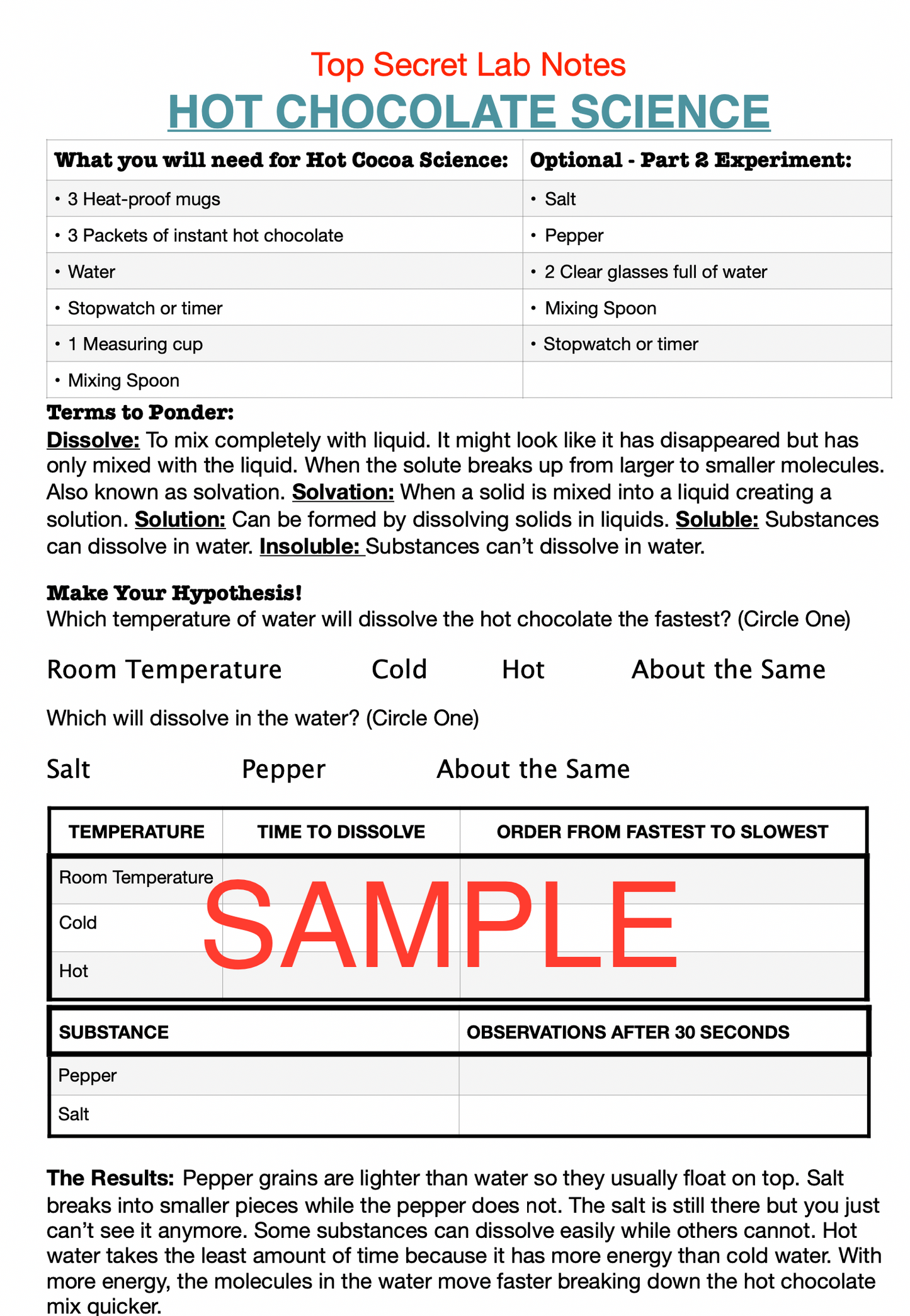 Top Secret Lab Notes
HOT CHOCOLATE SCIENCE

| What you will need for Hot Cocoa Science: | Optional - Part 2 Experiment: |
|---|---|
| • 3 Heat-proof mugs | • Salt |
| • 3 Packets of instant hot chocolate | • Pepper |
| • Water | • 2 Clear glasses full of water |
| • Stopwatch or timer | • Mixing Spoon |
| • 1 Measuring cup | • Stopwatch or timer |
| • Mixing Spoon | |

Terms to Ponder:
Dissolve: To mix completely with liquid. It might look like it has disappeared but has only mixed with the liquid. When the solute breaks up from larger to smaller molecules. Also known as solvation. Solvation: When a solid is mixed into a liquid creating a solution. Solution: Can be formed by dissolving solids in liquids. Soluble: Substances can dissolve in water. Insoluble: Substances can't dissolve in water.

Make Your Hypothesis!
Which temperature of water will dissolve the hot chocolate the fastest? (Circle One)

Room Temperature Cold Hot About the Same

Which will dissolve in the water? (Circle One)

Salt Pepper About the Same

| TEMPERATURE | TIME TO DISSOLVE | ORDER FROM FASTEST TO SLOWEST |
|---|---|---|
| Room Temperature | | |
| Cold | | |
| Hot | | |

SAMPLE

| SUBSTANCE | OBSERVATIONS AFTER 30 SECONDS |
|---|---|
| Pepper | |
| Salt | |

The Results: Pepper grains are lighter than water so they usually float on top. Salt breaks into smaller pieces while the pepper does not. The salt is still there but you just can't see it anymore. Some substances can dissolve easily while others cannot. Hot water takes the least amount of time because it has more energy than cold water. With more energy, the molecules in the water move faster breaking down the hot chocolate mix quicker.